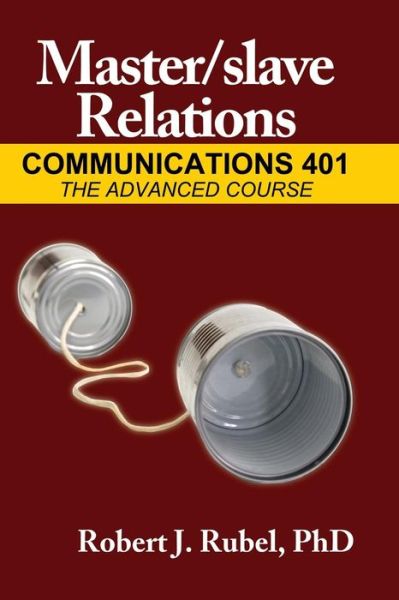 Master/slave Relations

COMMUNICATIONS 401
THE ADVANCED COURSE

Robert J. Rubel, PhD